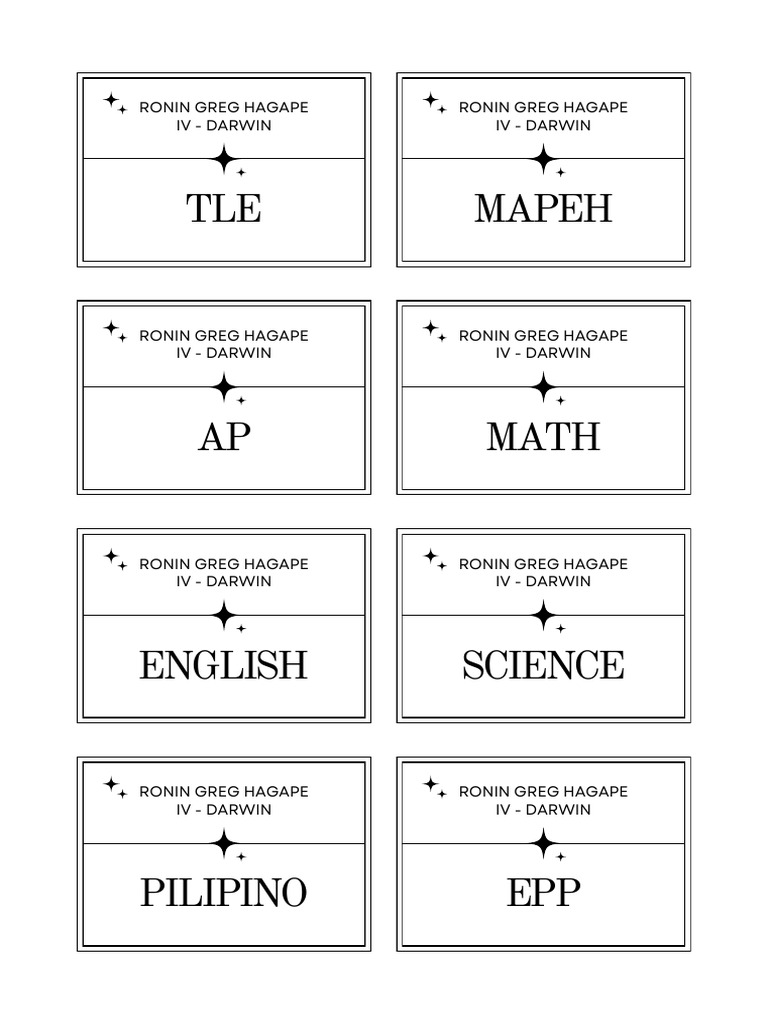 RONIN GREG HAGAPE
IV - DARWIN

TLE

RONIN GREG HAGAPE
IV - DARWIN

MAPEH

RONIN GREG HAGAPE
IV - DARWIN

AP

RONIN GREG HAGAPE
IV - DARWIN

MATH

RONIN GREG HAGAPE
IV - DARWIN

ENGLISH

RONIN GREG HAGAPE
IV - DARWIN

SCIENCE

RONIN GREG HAGAPE
IV - DARWIN

PILIPINO

RONIN GREG HAGAPE
IV - DARWIN

EPP